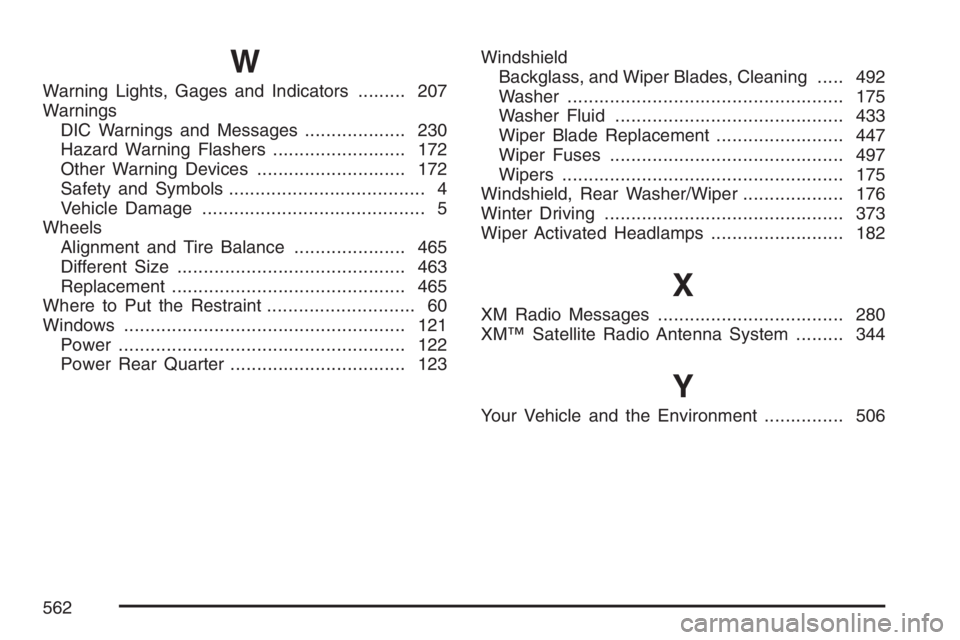 W

Warning Lights, Gages and Indicators ......... 207
Warnings
DIC Warnings and Messages ................... 230
Hazard Warning Flashers ......................... 172
Other Warning Devices ............................ 172
Safety and Symbols ..................................... 4
Vehicle Damage .......................................... 5
Wheels
Alignment and Tire Balance ..................... 465
Different Size ........................................... 463
Replacement ............................................ 465
Where to Put the Restraint ............................ 60
Windows ..................................................... 121
Power ...................................................... 122
Power Rear Quarter ................................. 123

Windshield
Backglass, and Wiper Blades, Cleaning ..... 492
Washer .................................................... 175
Washer Fluid ........................................... 433
Wiper Blade Replacement ........................ 447
Wiper Fuses ............................................ 497
Wipers ..................................................... 175
Windshield, Rear Washer/Wiper ................... 176
Winter Driving ............................................. 373
Wiper Activated Headlamps ......................... 182

X

XM Radio Messages ................................... 280
XM™ Satellite Radio Antenna System ......... 344

Y

Your Vehicle and the Environment ............... 506

562

carmanualsonline.info